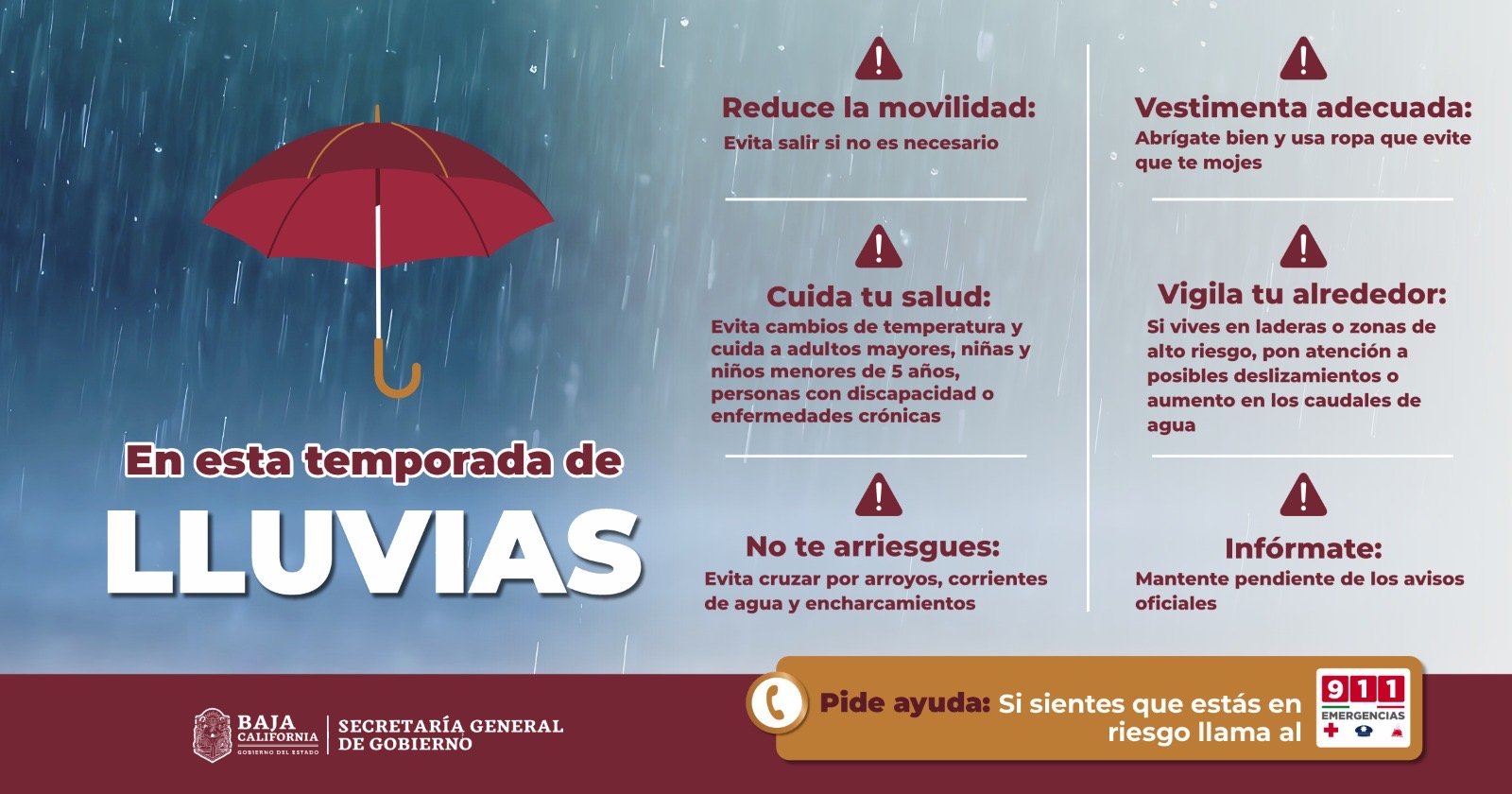 En esta temporada de
LLUVIAS

Reduce la movilidad:
Evita salir si no es necesario

Cuida tu salud:
Evita cambios de temperatura y cuida a adultos mayores, niñas y niños menores de 5 años, personas con discapacidad o enfermedades crónicas

No te arriesgues:
Evita cruzar por arroyos, corrientes de agua y encharcamientos

Vestimenta adecuada:
Abrígate bien y usa ropa que evite que te mojes

Vigila tu alrededor:
Si vives en laderas o zonas de alto riesgo, pon atención a posibles deslizamientos o aumento en los caudales de agua

Infórmate:
Mantente pendiente de los avisos oficiales

BAJA CALIFORNIA
GOBIERNO DEL ESTADO
SECRETARÍA GENERAL DE GOBIERNO

Pide ayuda: Si sientes que estás en riesgo llama al
911
EMERGENCIAS